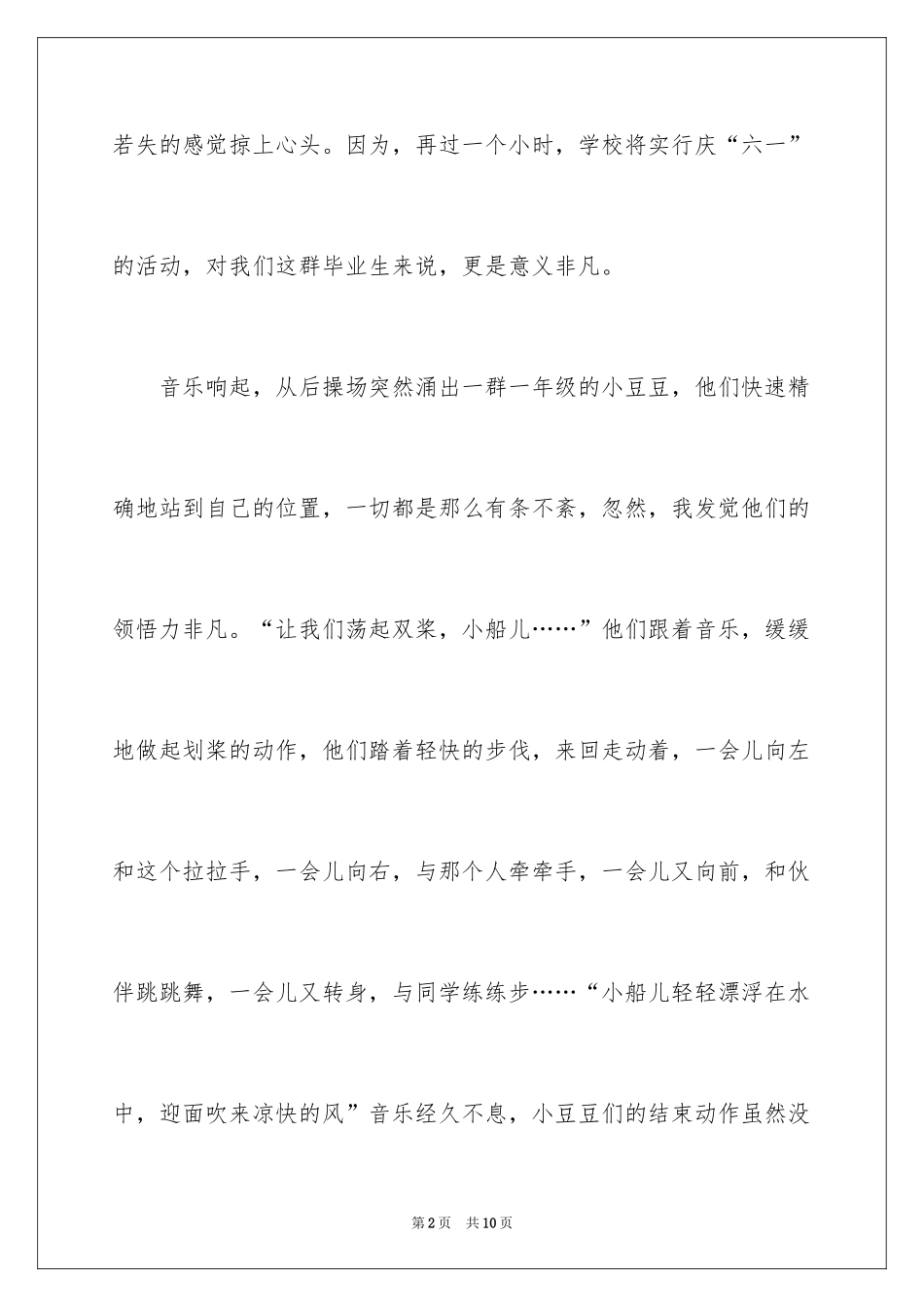 若失的感觉掠上心头。因为，再过一个小时，学校将实行庆“六一”的活动，对我们这群毕业生来说，更是意义非凡。

音乐响起，从后操场突然涌出一群一年级的小豆豆，他们快速精确地站到自己的位置，一切都是那么有条不紊，忽然，我发觉他们的领悟力非凡。“让我们荡起双桨，小船儿……”他们跟着音乐，缓缓地做起划桨的动作，他们踏着轻快的步伐，来回走动着，一会儿向左和这个拉拉手，一会儿向右，与那个人牵牵手，一会儿又向前，和伙伴跳跳舞，一会儿又转身，与同学练练步……“小船儿轻轻漂浮在水中，迎面吹来凉快的风”音乐经久不息，小豆豆们的结束动作虽然没

第2页 共10页